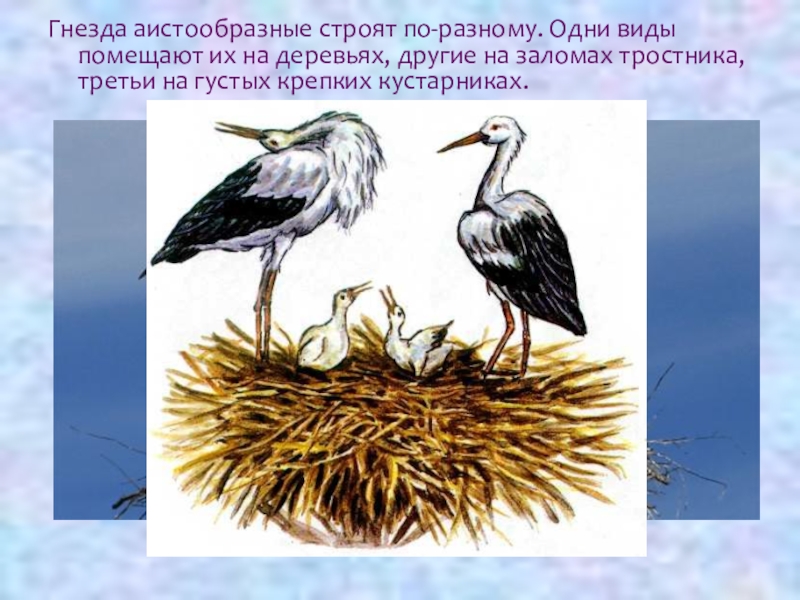 Гнезда аистообразные строят по-разному. Одни виды помещают их на деревьях, другие на заломах тростника, третьи на густых крепких кустарниках.